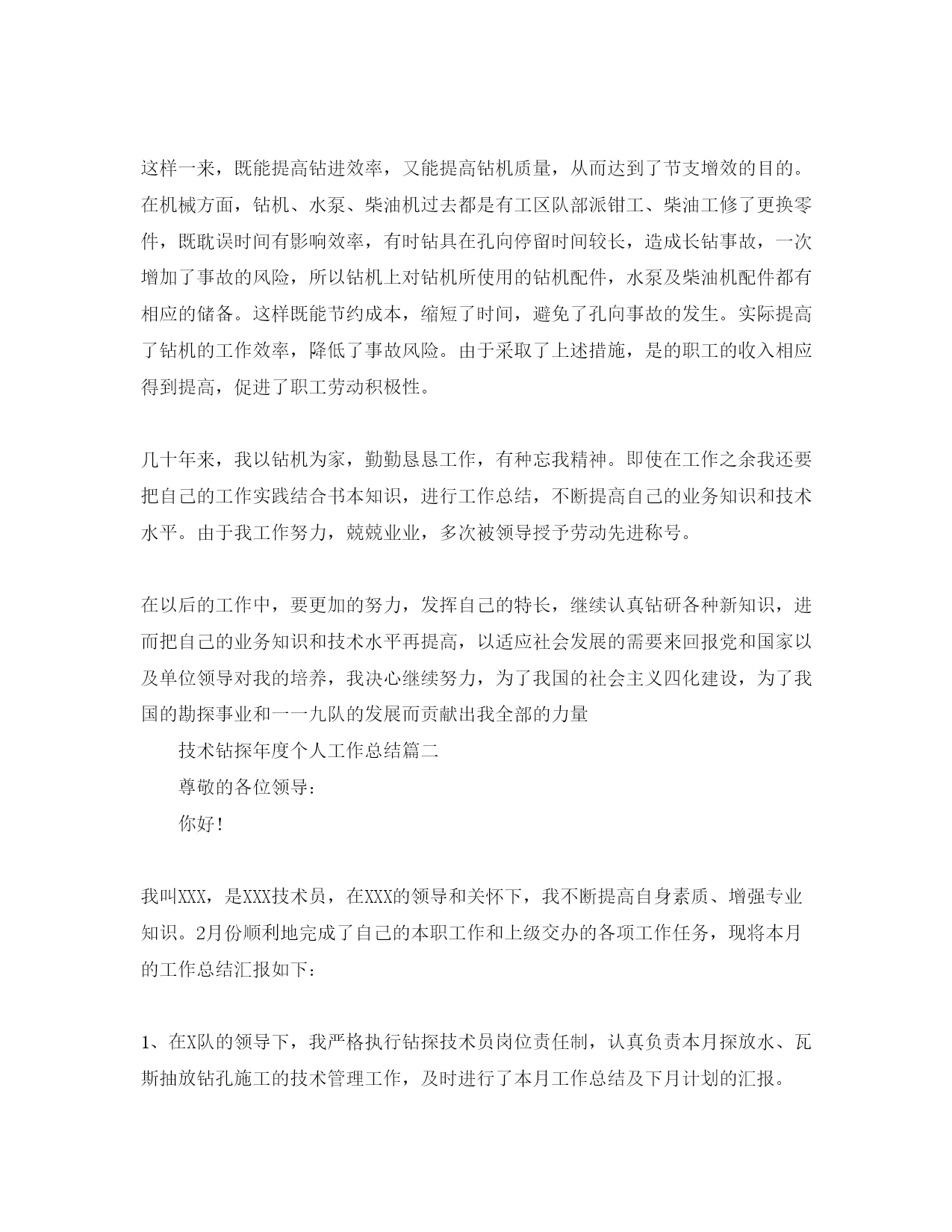 这样一来，既能提高钻进效率，又能提高钻机质量，从而达到了节支增效的目的。在机械方面，钻机、水泵、柴油机过去都是有工区队部派钳工、柴油工修了更换零件，既耽误时间有影响效率，有时钻具在孔向停留时间较长，造成长钻事故，一次增加了事故的风险，所以钻机上对钻机所使用的钻机配件，水泵及柴油机配件都有相应的储备。这样既能节约成本，缩短了时间，避免了孔向事故的发生。实际提高了钻机的工作效率，降低了事故风险。由于采取了上述措施，是的职工的收入相应得到提高，促进了职工劳动积极性。

几十年来，我以钻机为家，勤勤恳恳工作，有种忘我精神。即使在工作之余我还要把自己的工作实践结合书本知识，进行工作总结，不断提高自己的业务知识和技术水平。由于我工作努力，兢兢业业，多次被领导授予劳动先进称号。

在以后的工作中，要更加的努力，发挥自己的特长，继续认真钻研各种新知识，进而把自己的业务知识和技术水平再提高，以适应社会发展的需要来回报党和国家以及单位领导对我的培养，我决心继续努力，为了我国的社会主义四化建设，为了我国的勘探事业和一一九队的发展而贡献出我全部的力量

技术钻探年度个人工作总结篇二

尊敬的各位领导：

你好！

我叫XXX，是XXX技术员，在XXX的领导和关怀下，我不断提高自身素质、增强专业知识。2月份顺利地完成了自己的本职工作和上级交办的各项工作任务，现将本月的工作总结汇报如下：

1、在X队的领导下，我严格执行钻探技术员岗位责任制，认真负责本月探放水、瓦斯抽放钻孔施工的技术管理工作，及时进行了本月工作总结及下月计划的汇报。